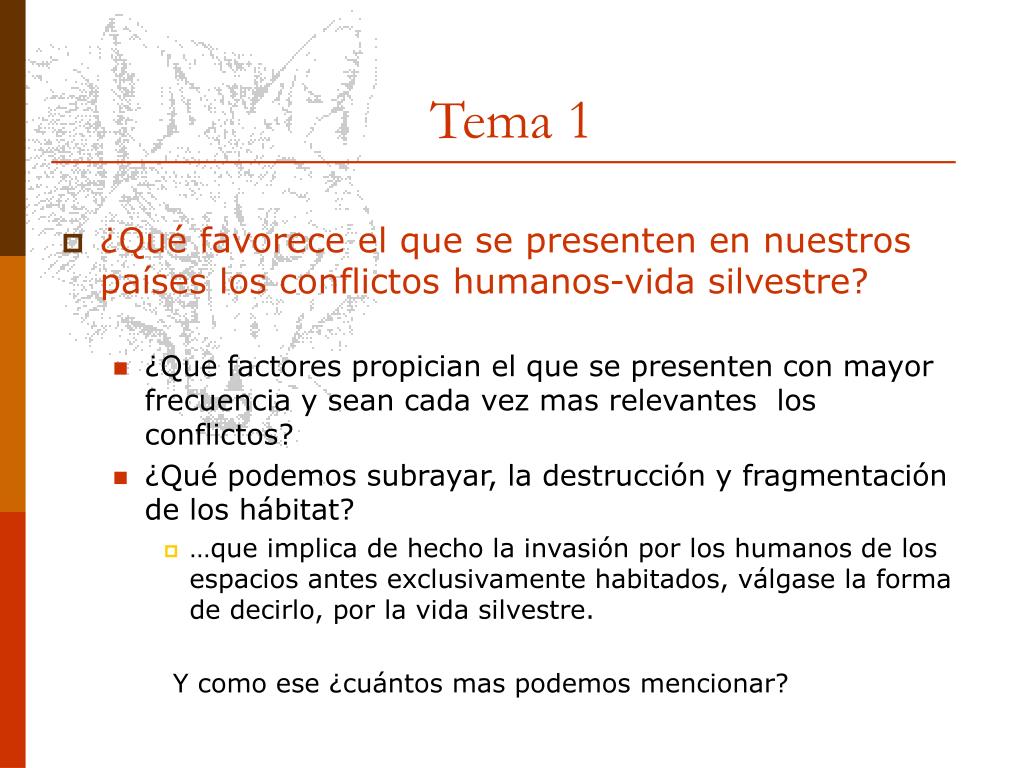 Tema 1

¿Qué favorece el que se presenten en nuestros países los conflictos humanos-vida silvestre?

¿Que factores propician el que se presenten con mayor frecuencia y sean cada vez mas relevantes los conflictos?

¿Qué podemos subrayar, la destrucción y fragmentación de los hábitat?

…que implica de hecho la invasión por los humanos de los espacios antes exclusivamente habitados, válgase la forma de decirlo, por la vida silvestre.

Y como ese ¿cuántos mas podemos mencionar?